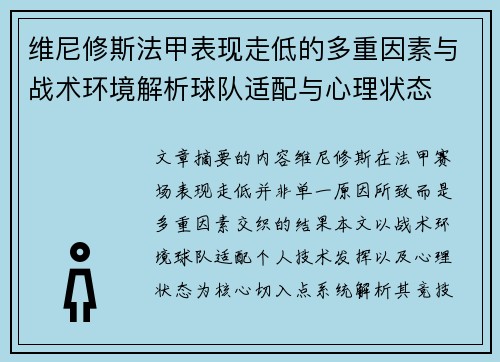 维尼修斯法甲表现走低的多重因素与战术环境解析球队适配与心理状态

文章摘要的内容维尼修斯在法甲赛场表现走低并非单一原因所致而是多重因素交织的结果本文以战术环境球队适配个人技术发挥以及心理状态为核心切入点系统解析其竞技